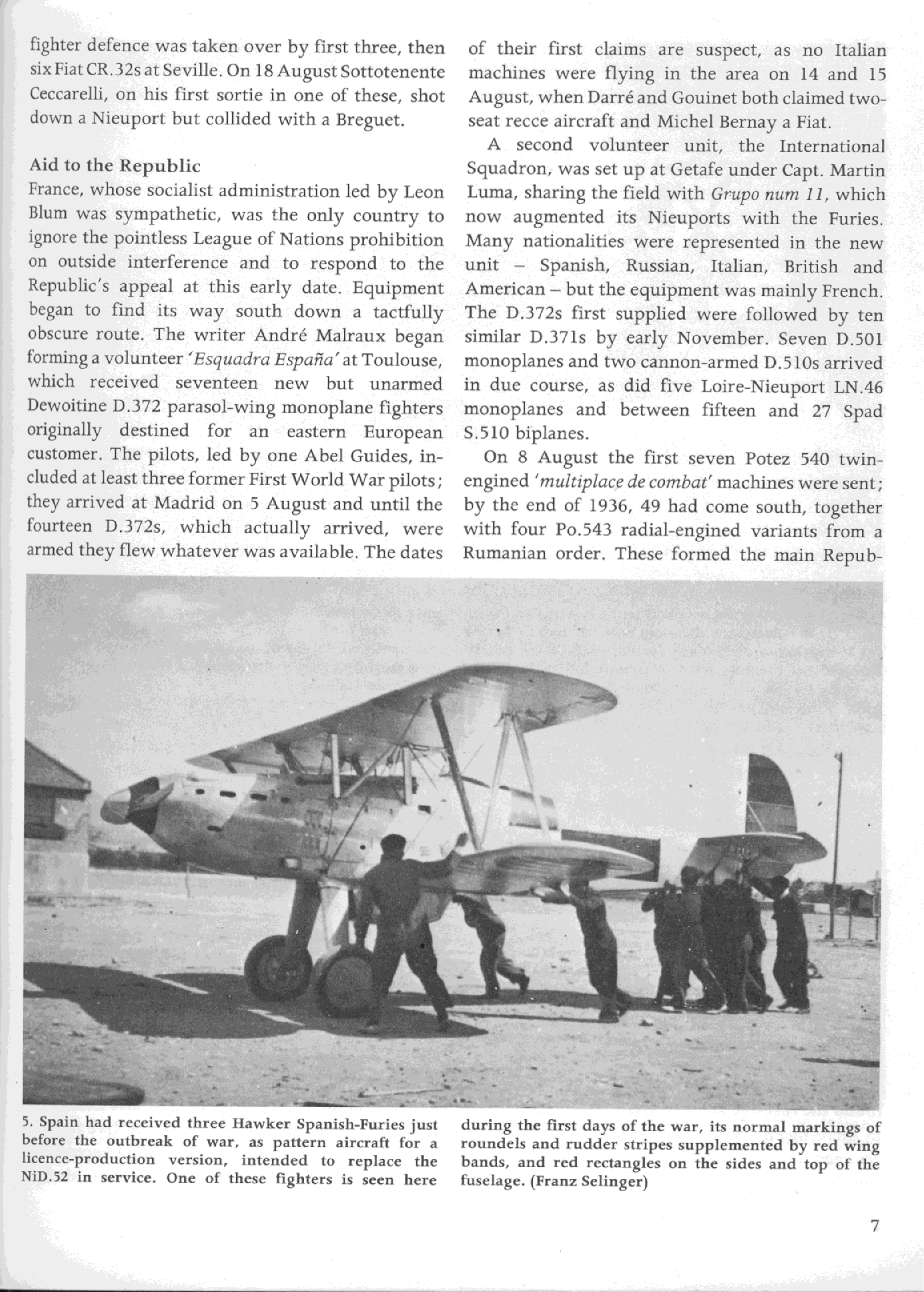 fighter defence was taken over by first three, then six Fiat CR.32s at Seville. On 18 August Sottotenente Ceccarelli, on his first sortie in one of these, shot down a Nieuport but collided with a Breguet.

Aid to the Republic
France, whose socialist administration led by Leon Blum was sympathetic, was the only country to ignore the pointless League of Nations prohibition on outside interference and to respond to the Republic's appeal at this early date. Equipment began to find its way south down a tactfully obscure route. The writer André Malraux began forming a volunteer 'Esquadra España' at Toulouse, which received seventeen new but unarmed Dewoitine D.372 parasol-wing monoplane fighters originally destined for an eastern European customer. The pilots, led by one Abel Guides, included at least three former First World War pilots; they arrived at Madrid on 5 August and until the fourteen D.372s, which actually arrived, were armed they flew whatever was available. The dates of their first claims are suspect, as no Italian machines were flying in the area on 14 and 15 August, when Darré and Gouinet both claimed two-seat recce aircraft and Michel Bernay a Fiat.

A second volunteer unit, the International Squadron, was set up at Getafe under Capt. Martin Luma, sharing the field with Grupo num 11, which now augmented its Nieuports with the Furies. Many nationalities were represented in the new unit – Spanish, Russian, Italian, British and American – but the equipment was mainly French. The D.372s first supplied were followed by ten similar D.371s by early November. Seven D.501 monoplanes and two cannon-armed D.510s arrived in due course, as did five Loire-Nieuport LN.46 monoplanes and between fifteen and 27 Spad S.510 biplanes.

On 8 August the first seven Potez 540 twin-engined 'multiplace de combat' machines were sent; by the end of 1936, 49 had come south, together with four Po.543 radial-engined variants from a Rumanian order. These formed the main Repub-

5. Spain had received three Hawker Spanish-Furies just before the outbreak of war, as pattern aircraft for a licence-production version, intended to replace the NiD.52 in service. One of these fighters is seen here during the first days of the war, its normal markings of roundels and rudder stripes supplemented by red wing bands, and red rectangles on the sides and top of the fuselage. (Franz Selinger)

7